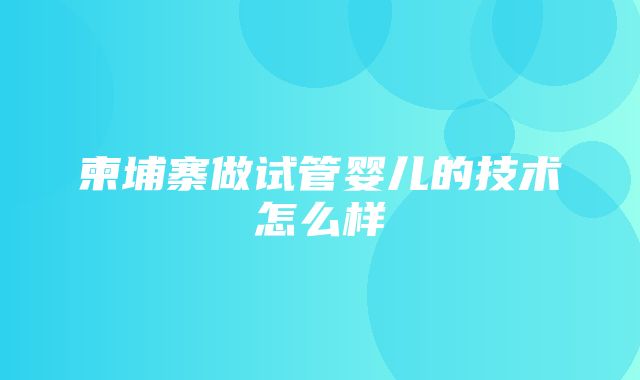 柬埔寨做试管婴儿的技术怎么样